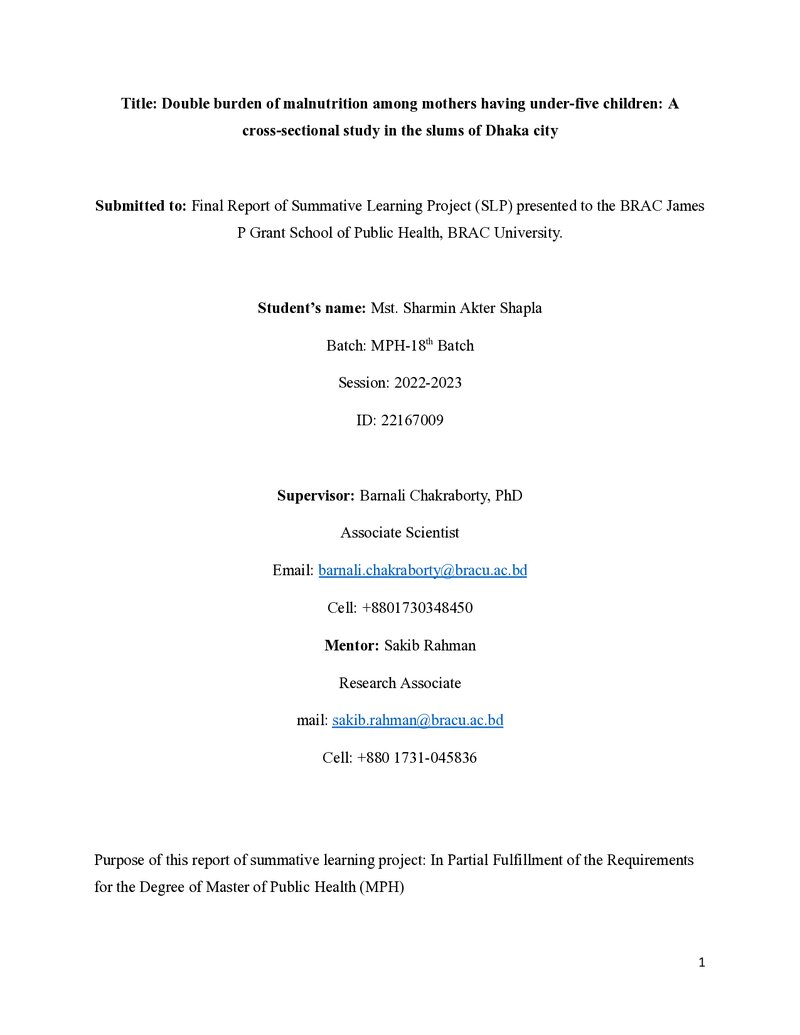 Title: Double burden of malnutrition among mothers having under-five children: A cross-sectional study in the slums of Dhaka city

Submitted to: Final Report of Summative Learning Project (SLP) presented to the BRAC James P Grant School of Public Health, BRAC University.

Student's name: Mst. Sharmin Akter Shapla

Batch: MPH-18th Batch

Session: 2022-2023

ID: 22167009

Supervisor: Barnali Chakraborty, PhD

Associate Scientist

Email: barnali.chakraborty@bracu.ac.bd

Cell: +8801730348450

Mentor: Sakib Rahman

Research Associate

mail: sakib.rahman@bracu.ac.bd

Cell: +880 1731-045836

Purpose of this report of summative learning project: In Partial Fulfillment of the Requirements for the Degree of Master of Public Health (MPH)

1